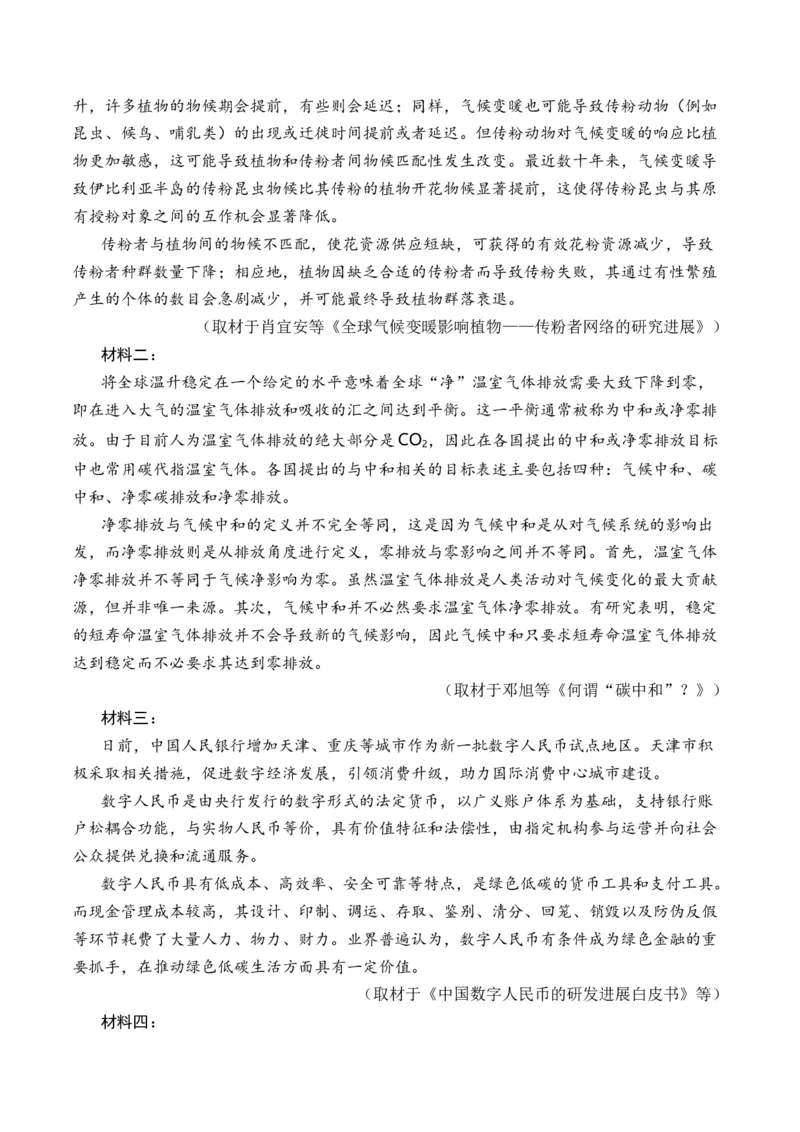 升，许多植物的物候期会提前，有些则会延迟；同样，气候变暖也可能导致传粉动物（例如昆虫、候鸟、哺乳类）的出现或迁徙时间提前或者延迟。但传粉动物对气候变暖的响应比植物更加敏感，这可能导致植物和传粉者间物候匹配性发生改变。最近数十年来，气候变暖导致伊比利亚半岛的传粉昆虫物候比其传粉的植物开花物候显著提前，这使得传粉昆虫与其原有授粉对象之间的互作机会显著降低。

传粉者与植物间的物候不匹配，使花资源供应短缺，可获得的有效花粉资源减少，导致传粉者种群数量下降；相应地，植物因缺乏合适的传粉者而导致传粉失败，其通过有性繁殖产生的个体的数目会急剧减少，并可能最终导致植物群落衰退。

（取材于肖宜安等《全球气候变暖影响植物——传粉者网络的研究进展》）

材料二：

将全球温升稳定在一个给定的水平意味着全球“净”温室气体排放需要大致下降到零，即在进入大气的温室气体排放和吸收的汇之间达到平衡。这一平衡通常被称为中和或净零排放。由于目前人为温室气体排放的绝大部分是$CO_2$，因此在各国提出的中和或净零排放目标中也常用碳代指温室气体。各国提出的与中和相关的目标表述主要包括四种：气候中和、碳中和、净零碳排放和净零排放。

净零排放与气候中和的定义并不完全等同，这是因为气候中和是从对气候系统的影响出发，而净零排放则是从排放角度进行定义，零排放与零影响之间并不等同。首先，温室气体净零排放并不等同于气候净影响为零。虽然温室气体排放是人类活动对气候变化的最大贡献源，但并非唯一来源。其次，气候中和并不必然要求温室气体净零排放。有研究表明，稳定的短寿命温室气体排放并不会导致新的气候影响，因此气候中和只要求短寿命温室气体排放达到稳定而不必要求其达到零排放。

（取材于邓旭等《何谓“碳中和”？》）

材料三：

日前，中国人民银行增加天津、重庆等城市作为新一批数字人民币试点地区。天津市积极采取相关措施，促进数字经济发展，引领消费升级，助力国际消费中心城市建设。

数字人民币是由央行发行的数字形式的法定货币，以广义账户体系为基础，支持银行账户松耦合功能，与实物人民币等价，具有价值特征和法偿性，由指定机构参与运营并向社会公众提供兑换和流通服务。

数字人民币具有低成本、高效率、安全可靠等特点，是绿色低碳的货币工具和支付工具。而现金管理成本较高，其设计、印制、调运、存取、鉴别、清分、回笼、销毁以及防伪反假等环节耗费了大量人力、物力、财力。业界普遍认为，数字人民币有条件成为绿色金融的重要抓手，在推动绿色低碳生活方面具有一定价值。

（取材于《中国数字人民币的研发进展白皮书》等）

材料四：